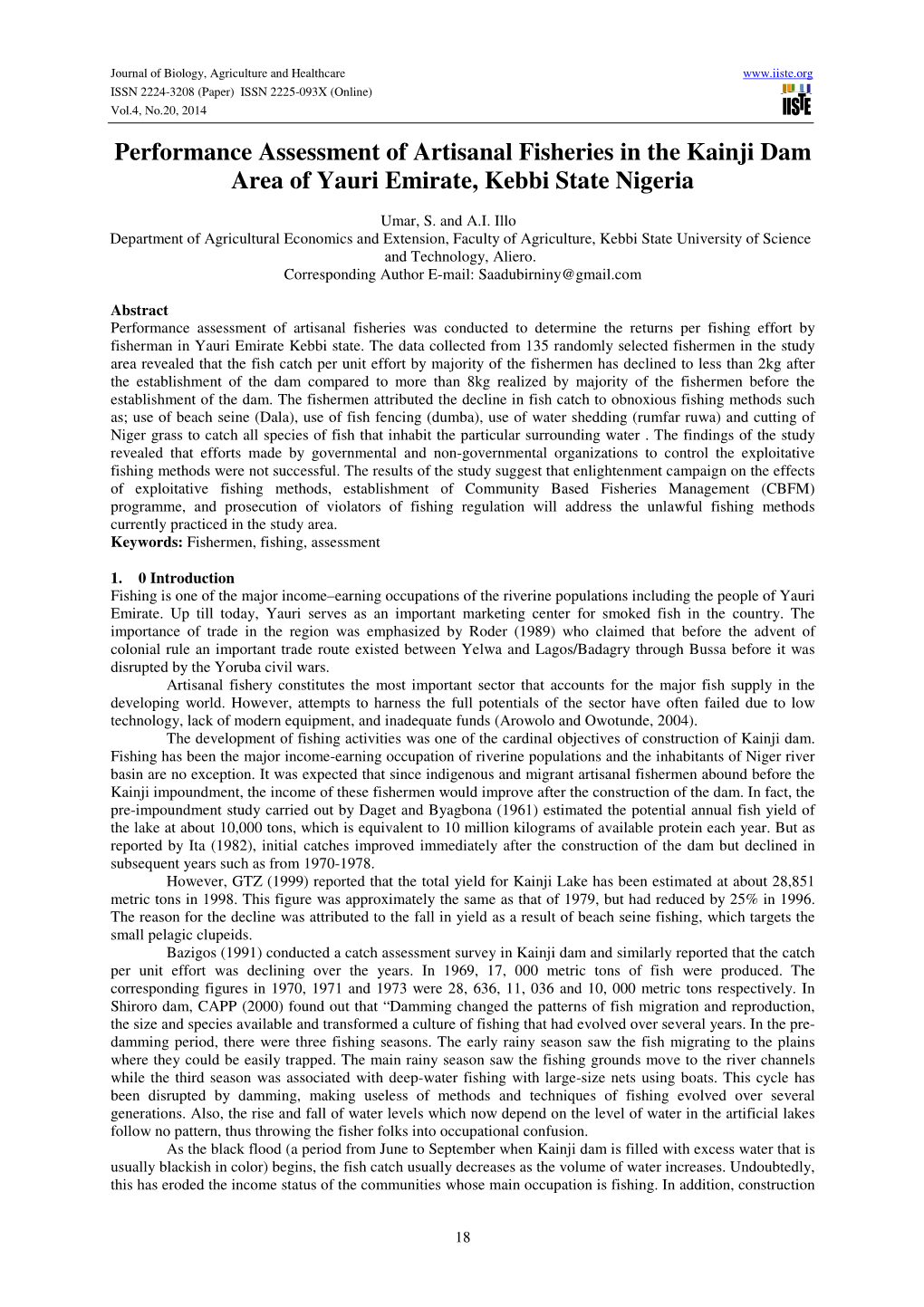 Journal of Biology, Agriculture and Healthcare
ISSN 2224-3208 (Paper) ISSN 2225-093X (Online)
Vol.4, No.20, 2014

www.iiste.org

IISTE

Performance Assessment of Artisanal Fisheries in the Kainji Dam Area of Yauri Emirate, Kebbi State Nigeria

Umar, S. and A.I. Illo
Department of Agricultural Economics and Extension, Faculty of Agriculture, Kebbi State University of Science and Technology, Aliero.
Corresponding Author E-mail: Saadubirniny@gmail.com

Abstract
Performance assessment of artisanal fisheries was conducted to determine the returns per fishing effort by fisherman in Yauri Emirate Kebbi state. The data collected from 135 randomly selected fishermen in the study area revealed that the fish catch per unit effort by majority of the fishermen has declined to less than 2kg after the establishment of the dam compared to more than 8kg realized by majority of the fishermen before the establishment of the dam. The fishermen attributed the decline in fish catch to obnoxious fishing methods such as; use of beach seine (Dala), use of fish fencing (dumba), use of water shedding (rumfar ruwa) and cutting of Niger grass to catch all species of fish that inhabit the particular surrounding water . The findings of the study revealed that efforts made by governmental and non-governmental organizations to control the exploitative fishing methods were not successful. The results of the study suggest that enlightenment campaign on the effects of exploitative fishing methods, establishment of Community Based Fisheries Management (CBFM) programme, and prosecution of violators of fishing regulation will address the unlawful fishing methods currently practiced in the study area.
Keywords: Fishermen, fishing, assessment

1. 0 Introduction
Fishing is one of the major income–earning occupations of the riverine populations including the people of Yauri Emirate. Up till today, Yauri serves as an important marketing center for smoked fish in the country. The importance of trade in the region was emphasized by Roder (1989) who claimed that before the advent of colonial rule an important trade route existed between Yelwa and Lagos/Badagry through Bussa before it was disrupted by the Yoruba civil wars.

Artisanal fishery constitutes the most important sector that accounts for the major fish supply in the developing world. However, attempts to harness the full potentials of the sector have often failed due to low technology, lack of modern equipment, and inadequate funds (Arowolo and Owotunde, 2004).

The development of fishing activities was one of the cardinal objectives of construction of Kainji dam. Fishing has been the major income-earning occupation of riverine populations and the inhabitants of Niger river basin are no exception. It was expected that since indigenous and migrant artisanal fishermen abound before the Kainji impoundment, the income of these fishermen would improve after the construction of the dam. In fact, the pre-impoundment study carried out by Daget and Byagbona (1961) estimated the potential annual fish yield of the lake at about 10,000 tons, which is equivalent to 10 million kilograms of available protein each year. But as reported by Ita (1982), initial catches improved immediately after the construction of the dam but declined in subsequent years such as from 1970-1978.

However, GTZ (1999) reported that the total yield for Kainji Lake has been estimated at about 28,851 metric tons in 1998. This figure was approximately the same as that of 1979, but had reduced by 25% in 1996. The reason for the decline was attributed to the fall in yield as a result of beach seine fishing, which targets the small pelagic clupeids.

Bazigos (1991) conducted a catch assessment survey in Kainji dam and similarly reported that the catch per unit effort was declining over the years. In 1969, 17, 000 metric tons of fish were produced. The corresponding figures in 1970, 1971 and 1973 were 28, 636, 11, 036 and 10, 000 metric tons respectively. In Shiroro dam, CAPP (2000) found out that “Damming changed the patterns of fish migration and reproduction, the size and species available and transformed a culture of fishing that had evolved over several years. In the pre-damming period, there were three fishing seasons. The early rainy season saw the fish migrating to the plains where they could be easily trapped. The main rainy season saw the fishing grounds move to the river channels while the third season was associated with deep-water fishing with large-size nets using boats. This cycle has been disrupted by damming, making useless of methods and techniques of fishing evolved over several generations. Also, the rise and fall of water levels which now depend on the level of water in the artificial lakes follow no pattern, thus throwing the fisher folks into occupational confusion.

As the black flood (a period from June to September when Kainji dam is filled with excess water that is usually blackish in color) begins, the fish catch usually decreases as the volume of water increases. Undoubtedly, this has eroded the income status of the communities whose main occupation is fishing. In addition, construction

18